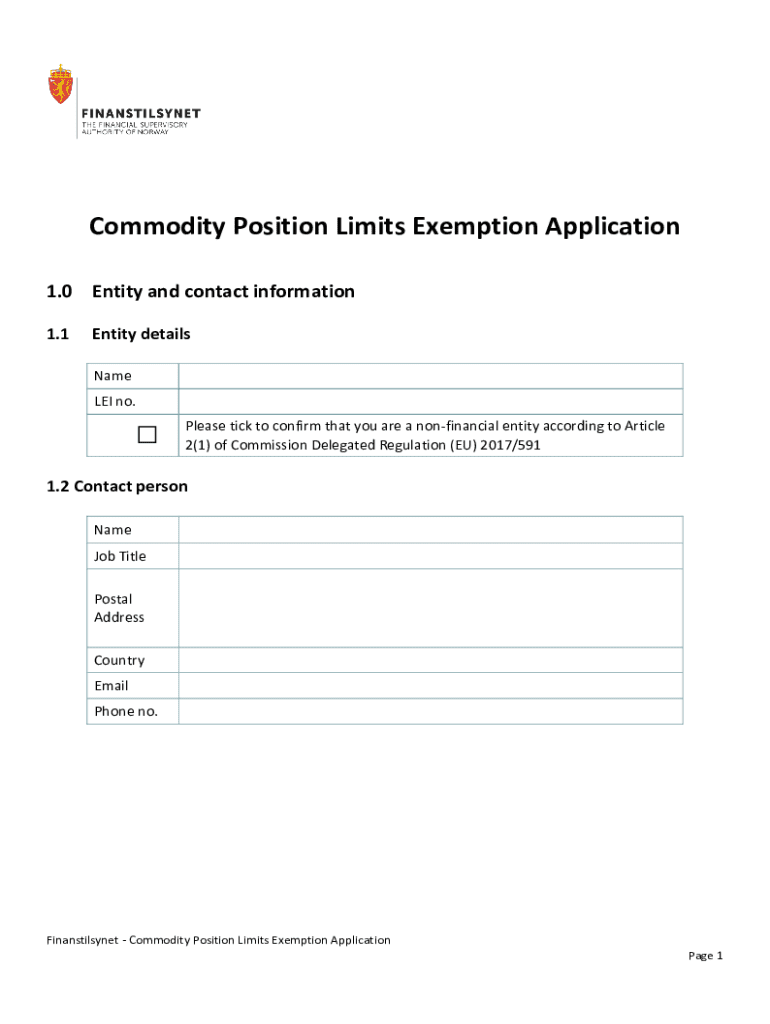 FINANSTILSYNET
THE FINANCIAL SUPERVISORY AUTHORITY OF NORWAY

Commodity Position Limits Exemption Application

1.0 Entity and contact information

1.1 Entity details

| Name | |
|---|---|
| LEI no. | |
| ☐ | Please tick to confirm that you are a non-financial entity according to Article 2(1) of Commission Delegated Regulation (EU) 2017/591 |

1.2 Contact person

| Name | |
|---|---|
| Job Title | |
| Postal Address | |
| Country | |
| Email | |
| Phone no. | |

Finanstilsynet - Commodity Position Limits Exemption Application

Page 1